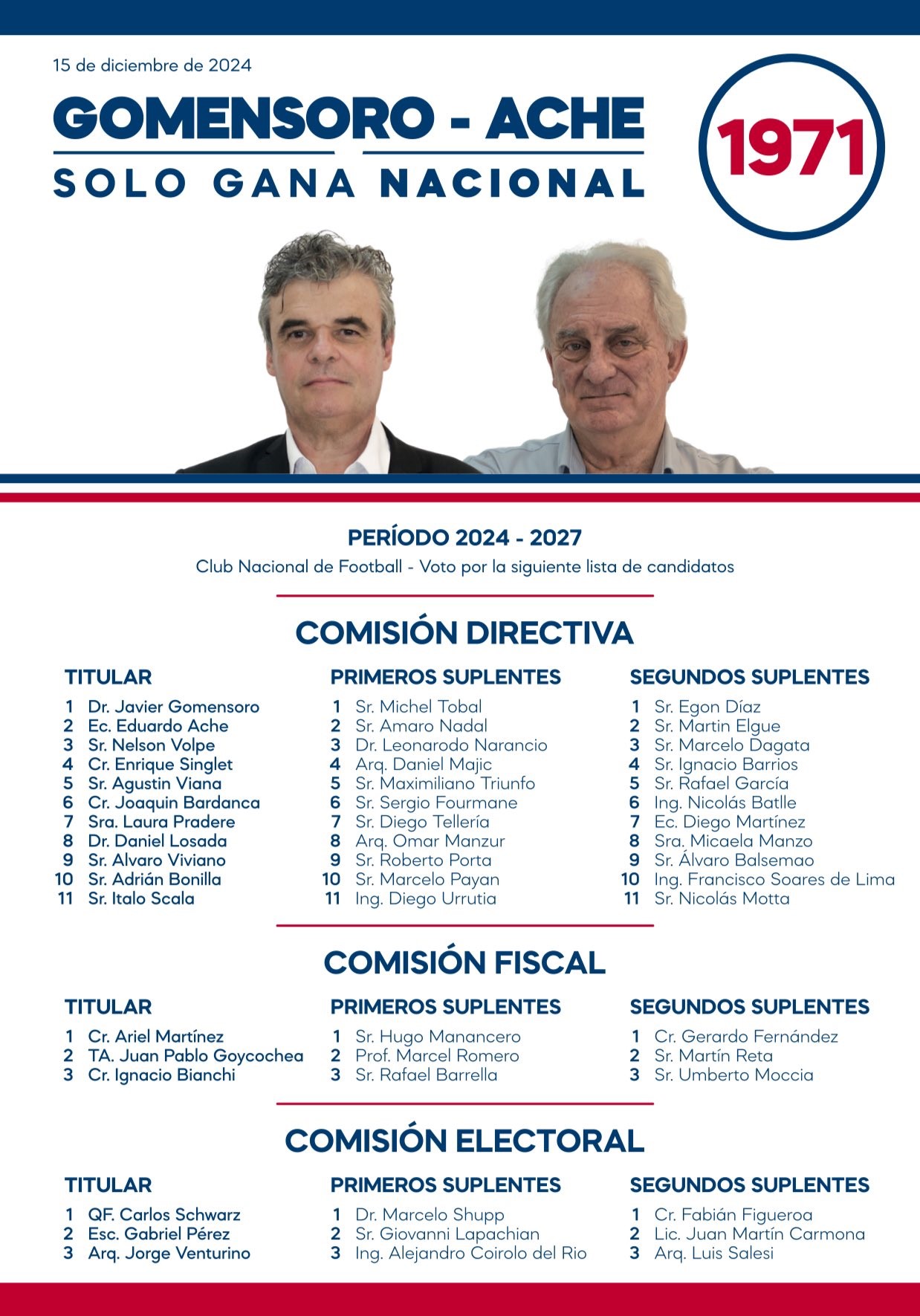 15 de diciembre de 2024

GOMENSORO - ACHE

SOLO GANA NACIONAL

1971

PERÍODO 2024 - 2027

Club Nacional de Football - Voto por la siguiente lista de candidatos

COMISIÓN DIRECTIVA

TITULAR

1 Dr. Javier Gomensoro
2 Ec. Eduardo Ache
3 Sr. Nelson Volpe
4 Cr. Enrique Singlet
5 Sr. Agustin Viana
6 Cr. Joaquin Bardanca
7 Sra. Laura Pradere
8 Dr. Daniel Losada
9 Sr. Alvaro Viviano
10 Sr. Adrián Bonilla
11 Sr. Italo Scala

PRIMEROS SUPLENTES

1 Sr. Michel Tobal
2 Sr. Amaro Nadal
3 Dr. Leonarodo Narancio
4 Arq. Daniel Majic
5 Sr. Maximiliano Triunfo
6 Sr. Sergio Fourmane
7 Sr. Diego Tellería
8 Arq. Omar Manzur
9 Sr. Roberto Porta
10 Sr. Marcelo Payan
11 Ing. Diego Urrutia

SEGUNDOS SUPLENTES

1 Sr. Egon Díaz
2 Sr. Martin Elgue
3 Sr. Marcelo Dagata
4 Sr. Ignacio Barrios
5 Sr. Rafael García
6 Ing. Nicolás Batlle
7 Ec. Diego Martínez
8 Sra. Micaela Manzo
9 Sr. Álvaro Balsemao
10 Ing. Francisco Soares de Lima
11 Sr. Nicolás Motta

COMISIÓN FISCAL

TITULAR

1 Cr. Ariel Martínez
2 TA. Juan Pablo Goycochea
3 Cr. Ignacio Bianchi

PRIMEROS SUPLENTES

1 Sr. Hugo Manancero
2 Prof. Marcel Romero
3 Sr. Rafael Barrella

SEGUNDOS SUPLENTES

1 Cr. Gerardo Fernández
2 Sr. Martín Reta
3 Sr. Umberto Moccia

COMISIÓN ELECTORAL

TITULAR

1 QF. Carlos Schwarz
2 Esc. Gabriel Pérez
3 Arq. Jorge Venturino

PRIMEROS SUPLENTES

1 Dr. Marcelo Shupp
2 Sr. Giovanni Lapachian
3 Ing. Alejandro Coirolo del Rio

SEGUNDOS SUPLENTES

1 Cr. Fabián Figueroa
2 Lic. Juan Martín Carmona
3 Arq. Luis Salesi